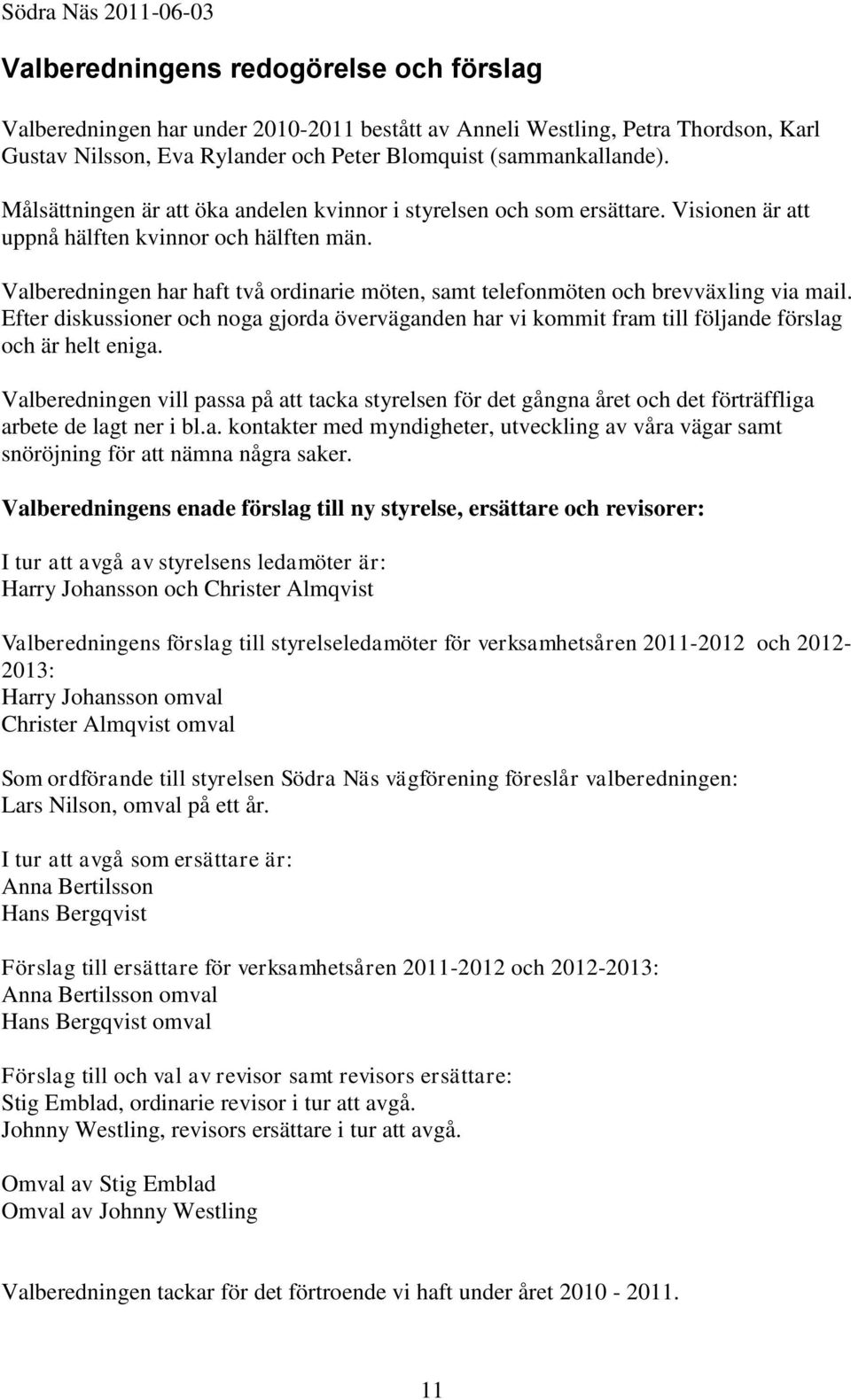 Södra Näs 2011-06-03

Valberedningens redogörelse och förslag

Valberedningen har under 2010-2011 bestått av Anneli Westling, Petra Thordson, Karl Gustav Nilsson, Eva Rylander och Peter Blomquist (sammankallande).

Målsättningen är att öka andelen kvinnor i styrelsen och som ersättare. Visionen är att uppnå hälften kvinnor och hälften män.

Valberedningen har haft två ordinarie möten, samt telefonmöten och brevväxling via mail. Efter diskussioner och noga gjorda överväganden har vi kommit fram till följande förslag och är helt eniga.

Valberedningen vill passa på att tacka styrelsen för det gångna året och det förträffliga arbete de lagt ner i bl.a. kontakter med myndigheter, utveckling av våra vägar samt snöröjning för att nämna några saker.

Valberedningens enade förslag till ny styrelse, ersättare och revisorer:

I tur att avgå av styrelsens ledamöter är:
Harry Johansson och Christer Almqvist

Valberedningens förslag till styrelseledamöter för verksamhetsåren 2011-2012 och 2012-2013:
Harry Johansson omval
Christer Almqvist omval

Som ordförande till styrelsen Södra Näs vägförening föreslår valberedningen:
Lars Nilson, omval på ett år.

I tur att avgå som ersättare är:
Anna Bertilsson
Hans Bergqvist

Förslag till ersättare för verksamhetsåren 2011-2012 och 2012-2013:
Anna Bertilsson omval
Hans Bergqvist omval

Förslag till och val av revisor samt revisors ersättare:
Stig Emblad, ordinarie revisor i tur att avgå.
Johnny Westling, revisors ersättare i tur att avgå.

Omval av Stig Emblad
Omval av Johnny Westling

Valberedningen tackar för det förtroende vi haft under året 2010 - 2011.

11